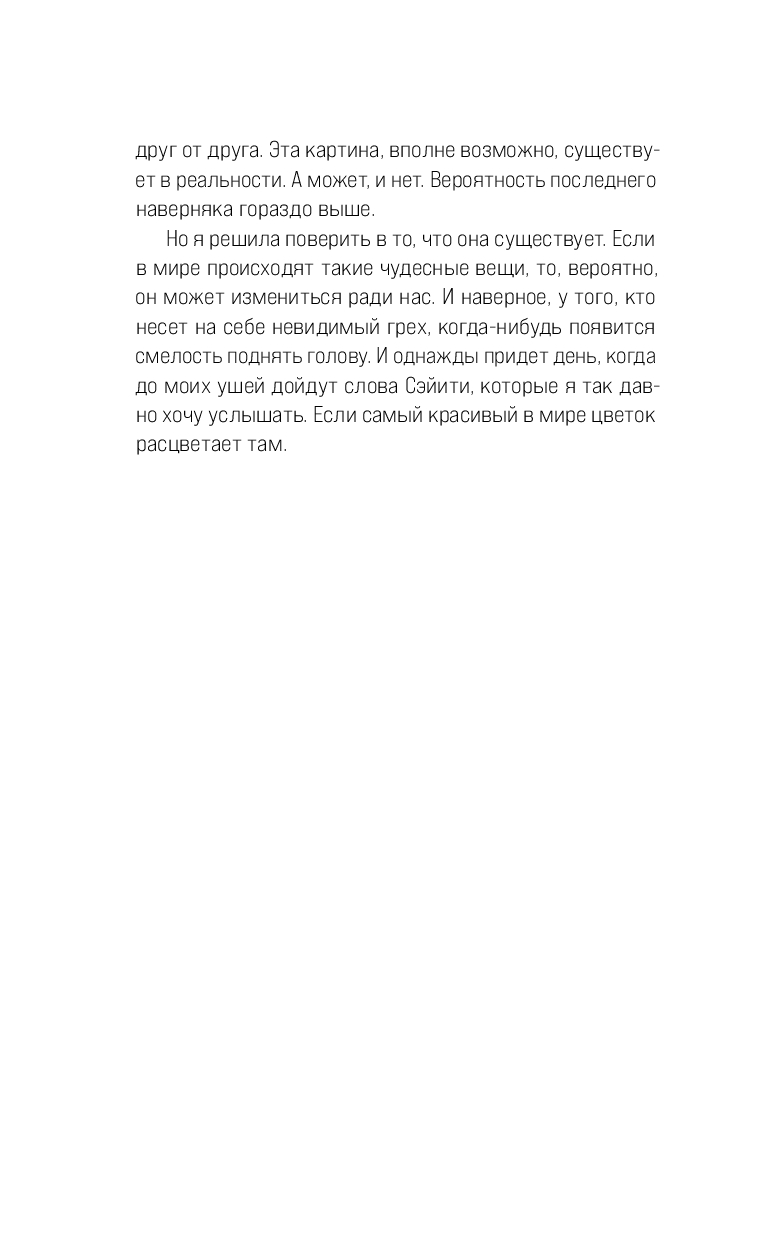 друг от друга. Эта картина, вполне возможно, существует в реальности. А может, и нет. Вероятность последнего наверняка гораздо выше.

Но я решила поверить в то, что она существует. Если в мире происходят такие чудесные вещи, то, вероятно, он может измениться ради нас. И наверное, у того, кто несет на себе невидимый грех, когда-нибудь появится смелость поднять голову. И однажды придет день, когда до моих ушей дойдут слова Сэйити, которые я так давно хочу услышать. Если самый красивый в мире цветок расцветает там.